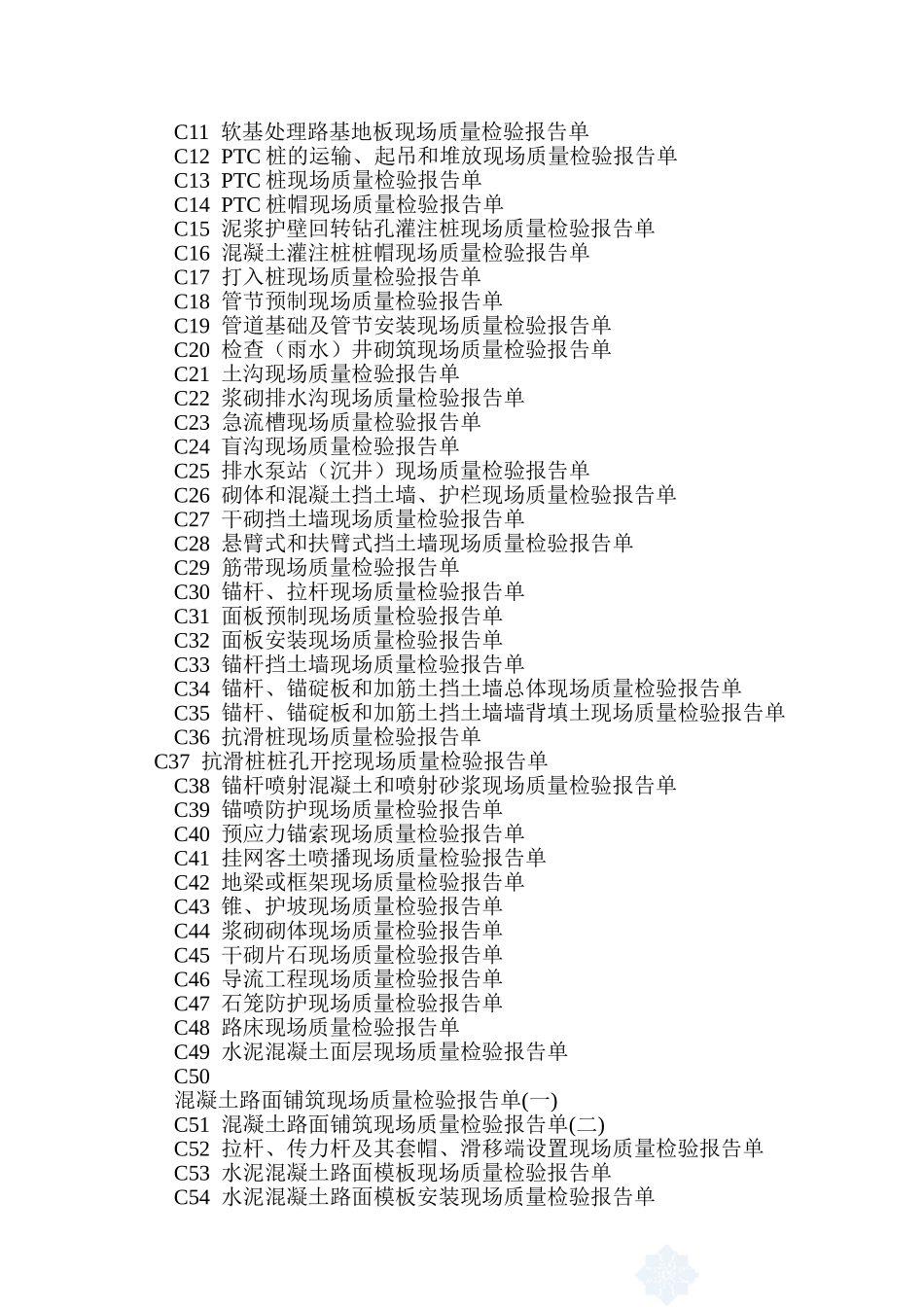 C11 软基处理路基地板现场质量检验报告单
C12 PTC 桩的运输、起吊和堆放现场质量检验报告单
C13 PTC 桩现场质量检验报告单
C14 PTC 桩帽现场质量检验报告单
C15 泥浆护壁回转钻孔灌注桩现场质量检验报告单
C16 混凝土灌注桩桩帽现场质量检验报告单
C17 打入桩现场质量检验报告单
C18 管节预制现场质量检验报告单
C19 管道基础及管节安装现场质量检验报告单
C20 检查（雨水）井砌筑现场质量检验报告单
C21 土沟现场质量检验报告单
C22 浆砌排水沟现场质量检验报告单
C23 急流槽现场质量检验报告单
C24 盲沟现场质量检验报告单
C25 排水泵站（沉井）现场质量检验报告单
C26 砌体和混凝土挡土墙、护栏现场质量检验报告单
C27 干砌挡土墙现场质量检验报告单
C28 悬臂式和扶臂式挡土墙现场质量检验报告单
C29 筋带现场质量检验报告单
C30 锚杆、拉杆现场质量检验报告单
C31 面板预制现场质量检验报告单
C32 面板安装现场质量检验报告单
C33 锚杆挡土墙现场质量检验报告单
C34 锚杆、锚碇板和加筋土挡土墙总体现场质量检验报告单
C35 锚杆、锚碇板和加筋土挡土墙墙背填土现场质量检验报告单
C36 抗滑桩现场质量检验报告单
C37 抗滑桩桩孔开挖现场质量检验报告单
C38 锚杆喷射混凝土和喷射砂浆现场质量检验报告单
C39 锚喷防护现场质量检验报告单
C40 预应力锚索现场质量检验报告单
C41 挂网客土喷播现场质量检验报告单
C42 地梁或框架现场质量检验报告单
C43 锥、护坡现场质量检验报告单
C44 浆砌砌体现场质量检验报告单
C45 干砌片石现场质量检验报告单
C46 导流工程现场质量检验报告单
C47 石笼防护现场质量检验报告单
C48 路床现场质量检验报告单
C49 水泥混凝土面层现场质量检验报告单
C50
混凝土路面铺筑现场质量检验报告单(一)
C51 混凝土路面铺筑现场质量检验报告单(二)
C52 拉杆、传力杆及其套帽、滑移端设置现场质量检验报告单
C53 水泥混凝土路面模板现场质量检验报告单
C54 水泥混凝土路面模板安装现场质量检验报告单